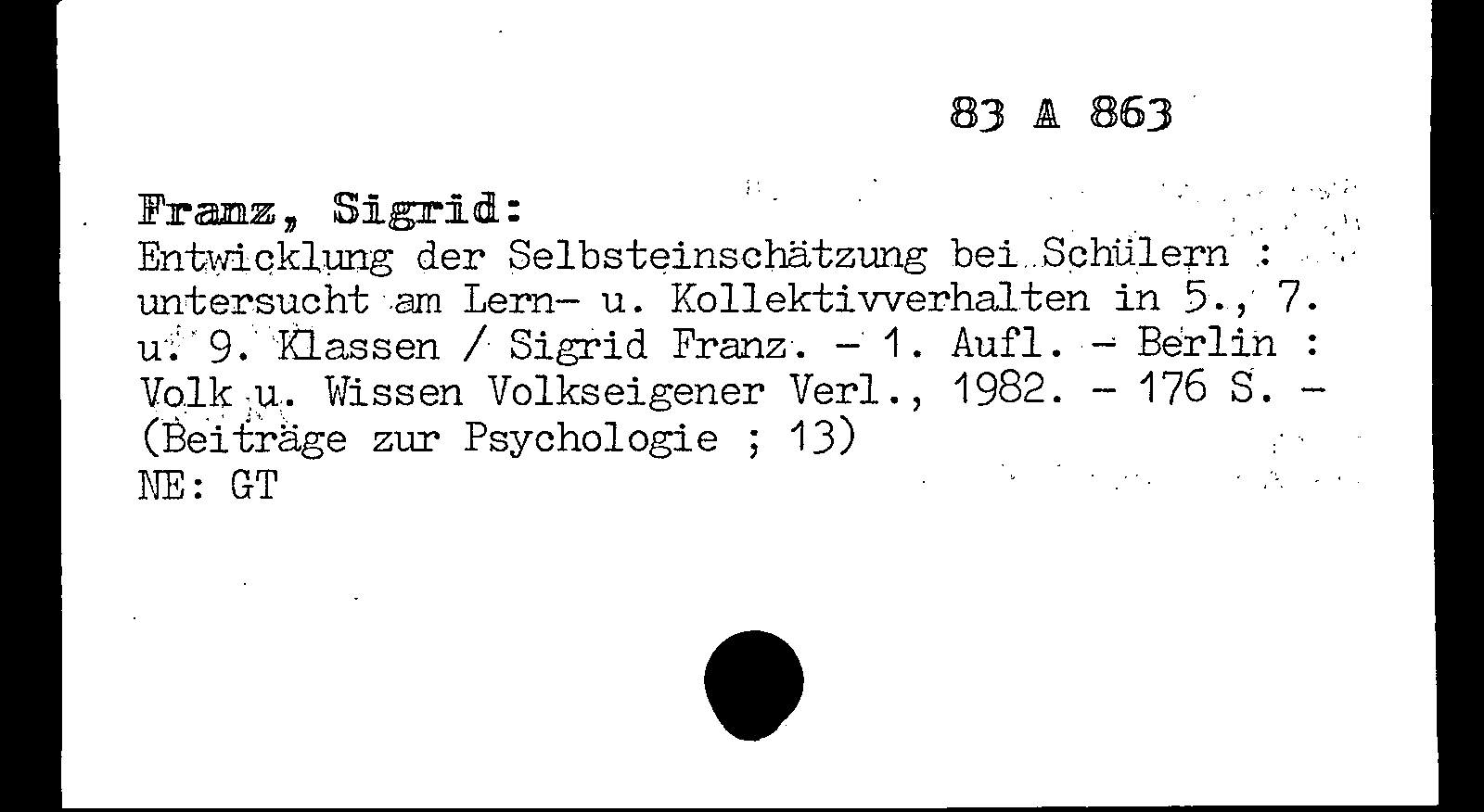 83 A 863

Franz, Sigrid:

Entwicklung der Selbsteinschätzung bei Schülern : untersucht am Lern- u. Kollektivverhalten in 5., 7. u. 9. Klassen / Sigrid Franz. - 1. Aufl. - Berlin : Volk u. Wissen Volkseigener Verl., 1982. - 176 S. - (Beiträge zur Psychologie ; 13)
NE: GT